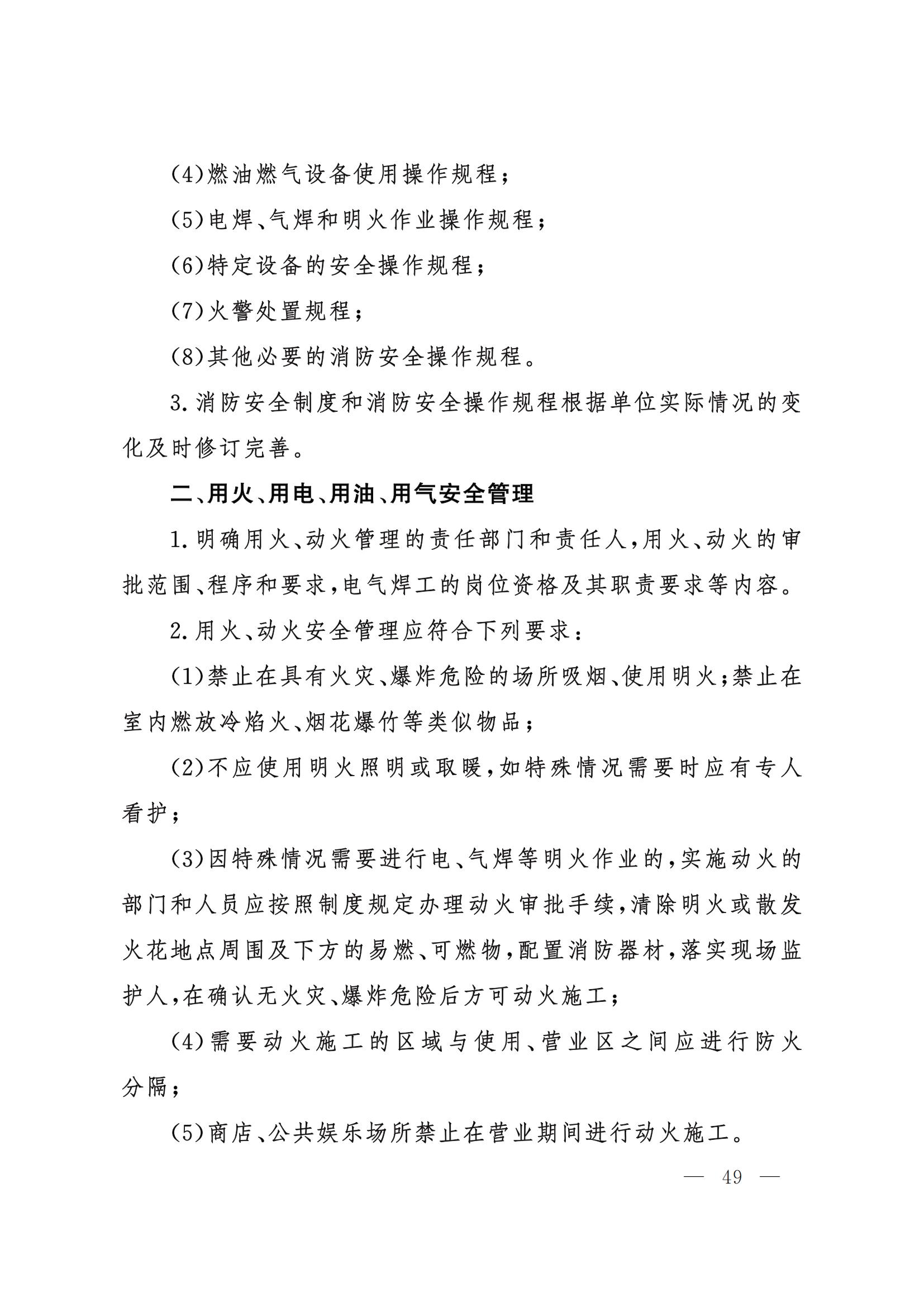 (4)燃油燃气设备使用操作规程；

(5)电焊、气焊和明火作业操作规程；

(6)特定设备的安全操作规程；

(7)火警处置规程；

(8)其他必要的消防安全操作规程。

3.消防安全制度和消防安全操作规程根据单位实际情况的变化及时修订完善。

二、用火、用电、用油、用气安全管理

1.明确用火、动火管理的责任部门和责任人,用火、动火的审批范围、程序和要求,电气焊工的岗位资格及其职责要求等内容。

2.用火、动火安全管理应符合下列要求：

(1)禁止在具有火灾、爆炸危险的场所吸烟、使用明火;禁止在室内燃放冷焰火、烟花爆竹等类似物品；

(2)不应使用明火照明或取暖,如特殊情况需要时应有专人看护；

(3)因特殊情况需要进行电、气焊等明火作业的,实施动火的部门和人员应按照制度规定办理动火审批手续,清除明火或散发火花地点周围及下方的易燃、可燃物,配置消防器材,落实现场监护人,在确认无火灾、爆炸危险后方可动火施工；

(4)需要动火施工的区域与使用、营业区之间应进行防火分隔；

(5)商店、公共娱乐场所禁止在营业期间进行动火施工。

— 49 —